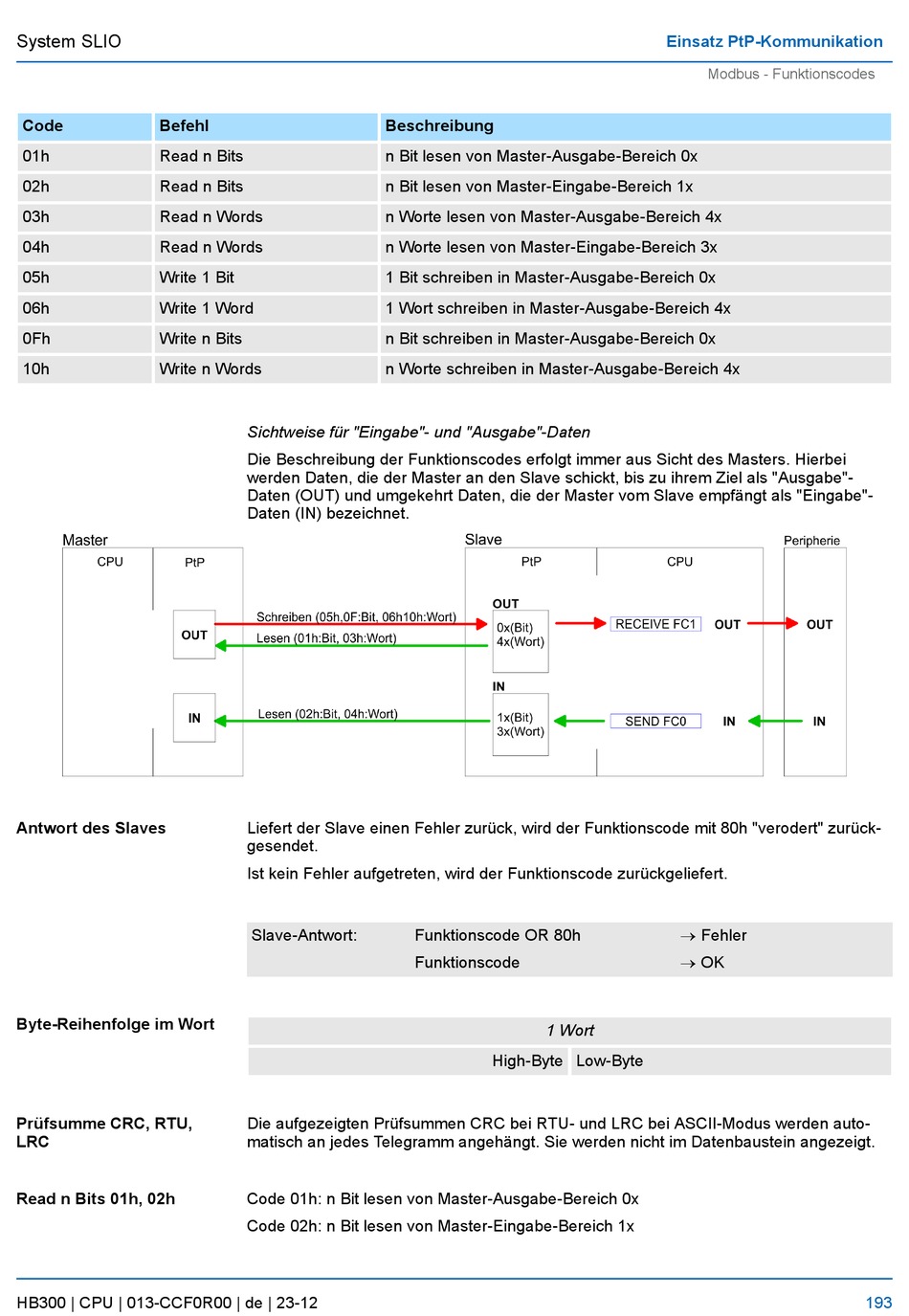 System SLIO

Einsatz PtP-Kommunikation

Modbus - Funktionscodes

| Code | Befehl | Beschreibung |
|---|---|---|
| 01h | Read n Bits | n Bit lesen von Master-Ausgabe-Bereich 0x |
| 02h | Read n Bits | n Bit lesen von Master-Eingabe-Bereich 1x |
| 03h | Read n Words | n Worte lesen von Master-Ausgabe-Bereich 4x |
| 04h | Read n Words | n Worte lesen von Master-Eingabe-Bereich 3x |
| 05h | Write 1 Bit | 1 Bit schreiben in Master-Ausgabe-Bereich 0x |
| 06h | Write 1 Word | 1 Wort schreiben in Master-Ausgabe-Bereich 4x |
| 0Fh | Write n Bits | n Bit schreiben in Master-Ausgabe-Bereich 0x |
| 10h | Write n Words | n Worte schreiben in Master-Ausgabe-Bereich 4x |

Sichtweise für "Eingabe"- und "Ausgabe"-Daten

Die Beschreibung der Funktionscodes erfolgt immer aus Sicht des Masters. Hierbei werden Daten, die der Master an den Slave schickt, bis zu ihrem Ziel als "Ausgabe"-Daten (OUT) und umgekehrt Daten, die der Master vom Slave empfängt als "Eingabe"-Daten (IN) bezeichnet.

Master
CPU
PtP
OUT
IN
Schreiben (05h,0F:Bit, 06h10h:Wort)
Lesen (01h:Bit, 03h:Wort)
Lesen (02h:Bit, 04h:Wort)
Slave
PtP
CPU
OUT
0x(Bit)
4x(Wort)
IN
1x(Bit)
3x(Wort)
RECEIVE FC1
OUT
SEND FC0
IN
Peripherie
OUT
IN

Antwort des Slaves

Liefert der Slave einen Fehler zurück, wird der Funktionscode mit 80h "verodert" zurückgesendet.

Ist kein Fehler aufgetreten, wird der Funktionscode zurückgeliefert.

| Slave-Antwort: | Funktionscode OR 80h | → Fehler |
|---|---|---|
| | Funktionscode | → OK |

Byte-Reihenfolge im Wort

| 1 Wort | |
|---|---|
| High-Byte | Low-Byte |

Prüfsumme CRC, RTU, LRC

Die aufgezeigten Prüfsummen CRC bei RTU- und LRC bei ASCII-Modus werden automatisch an jedes Telegramm angehängt. Sie werden nicht im Datenbaustein angezeigt.

Read n Bits 01h, 02h

Code 01h: n Bit lesen von Master-Ausgabe-Bereich 0x

Code 02h: n Bit lesen von Master-Eingabe-Bereich 1x

HB300 | CPU | 013-CCF0R00 | de | 23-12

193